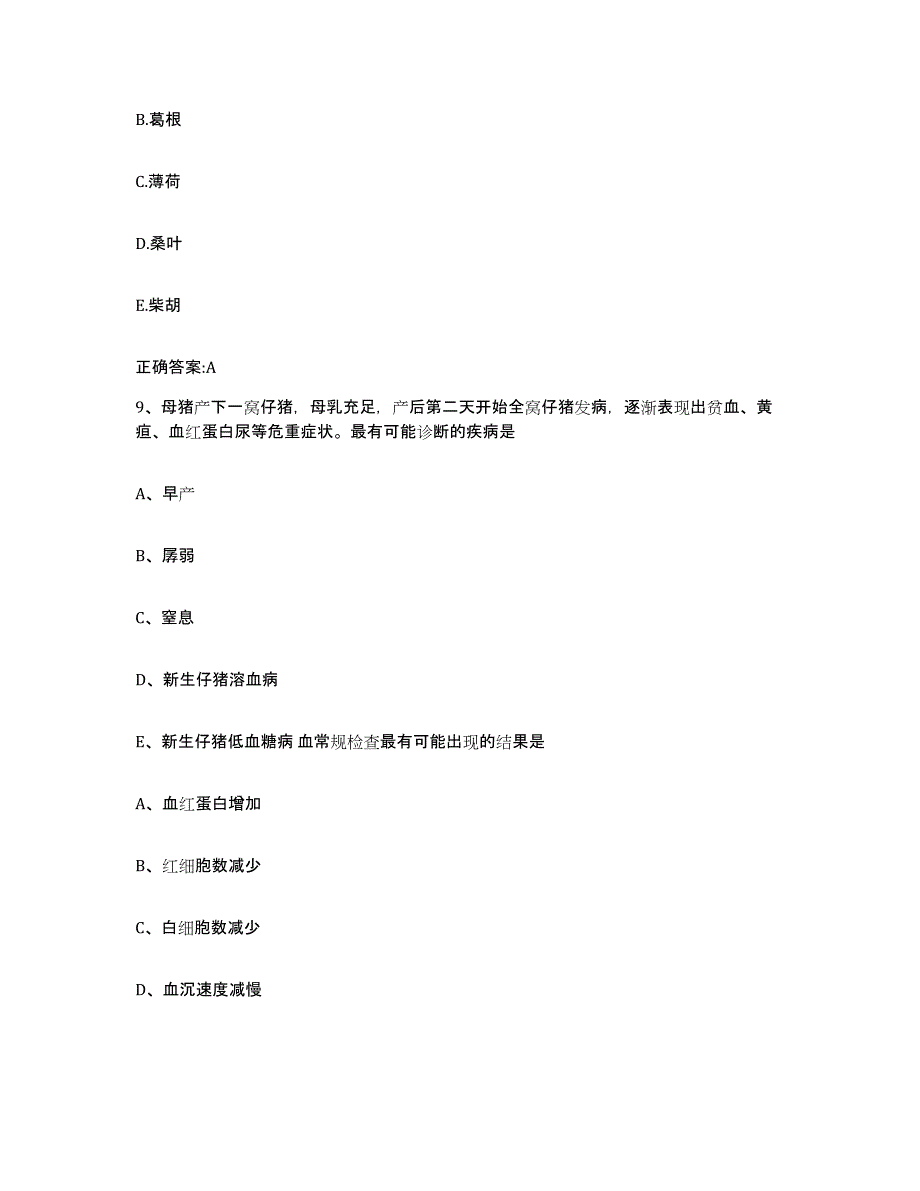 B.葛根

C.薄荷

D.桑叶

E.柴胡

正确答案:A

9、母猪产下一窝仔猪，母乳充足，产后第二天开始全窝仔猪发病，逐渐表现出贫血、黄疸、血红蛋白尿等危重症状。最有可能诊断的疾病是

A、早产

B、孱弱

C、窒息

D、新生仔猪溶血病

E、新生仔猪低血糖病 血常规检查最有可能出现的结果是

A、血红蛋白增加

B、红细胞数减少

C、白细胞数减少

D、血沉速度减慢